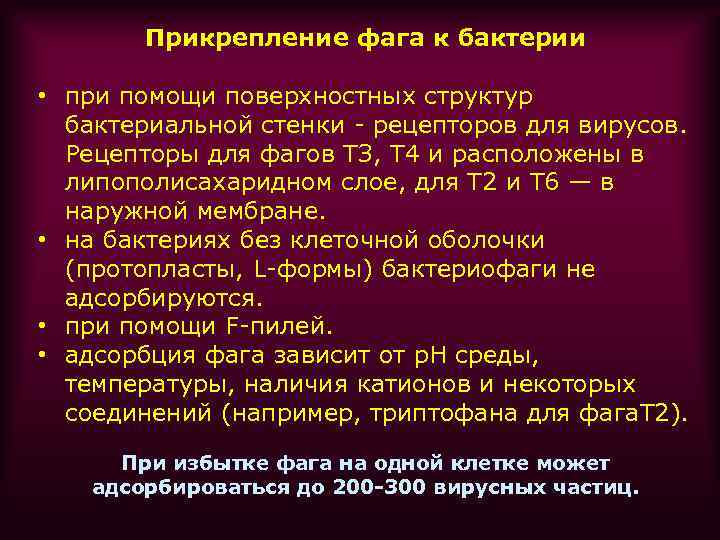 Прикрепление фага к бактерии

• при помощи поверхностных структур бактериальной стенки - рецепторов для вирусов. Рецепторы для фагов Т3, Т4 и расположены в липополисахаридном слое, для Т2 и Т6 — в наружной мембране.
• на бактериях без клеточной оболочки (протопласты, L-формы) бактериофаги не адсорбируются.
• при помощи F-пилей.
• адсорбция фага зависит от рН среды, температуры, наличия катионов и некоторых соединений (например, триптофана для фагаТ2).

При избытке фага на одной клетке может адсорбироваться до 200-300 вирусных частиц.